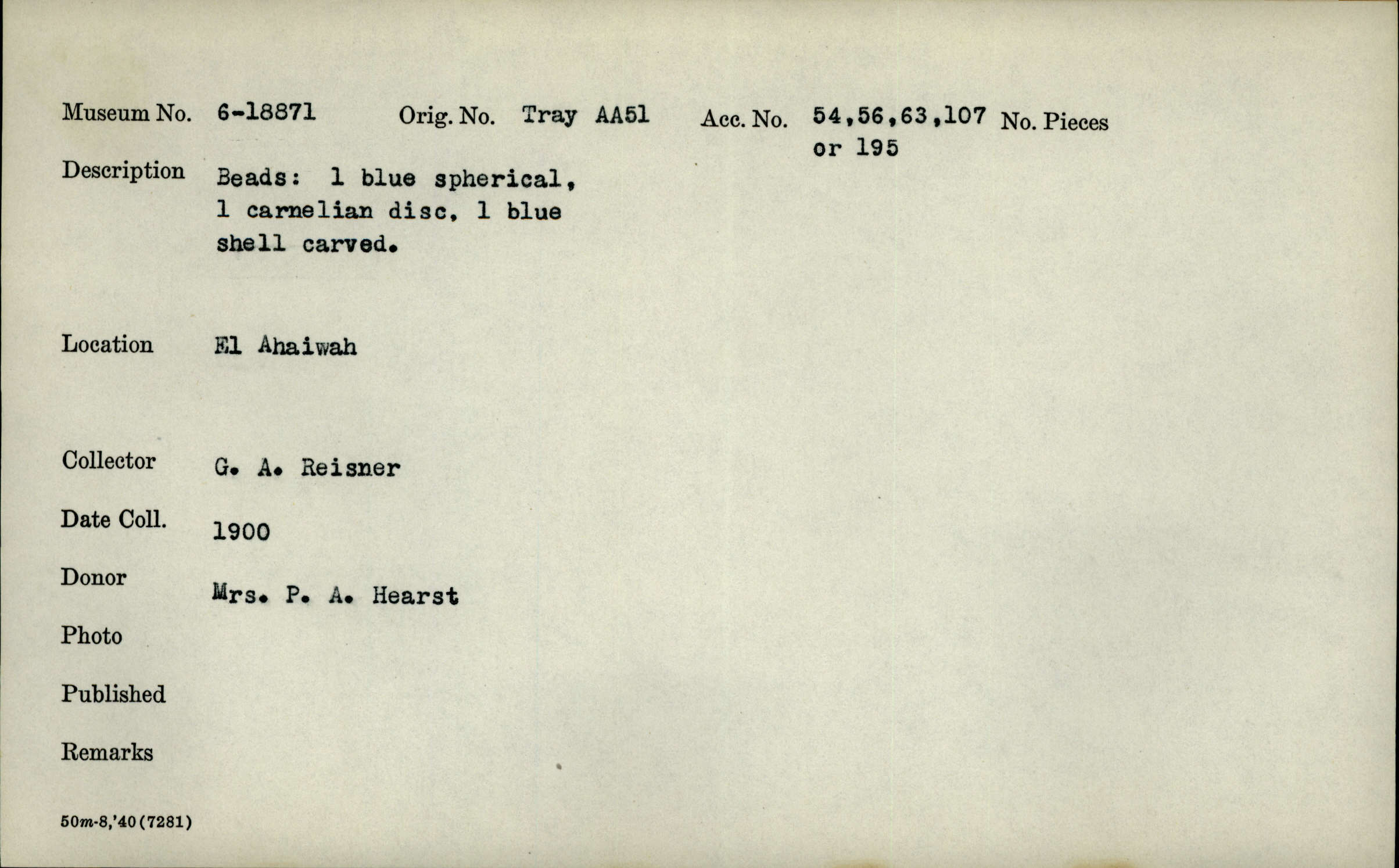 Museum No. 6-18871 Orig. No. Tray AA51 Acc. No. 54,56,63,107 or 195 No. Pieces

Description Beads: 1 blue spherical, 1 carnelian disc, 1 blue shell carved.

Location El Ahaiwah

Collector G. A. Reisner

Date Coll. 1900

Donor Mrs. P. A. Hearst

Photo

Published

Remarks

50m-8,'40(7281)